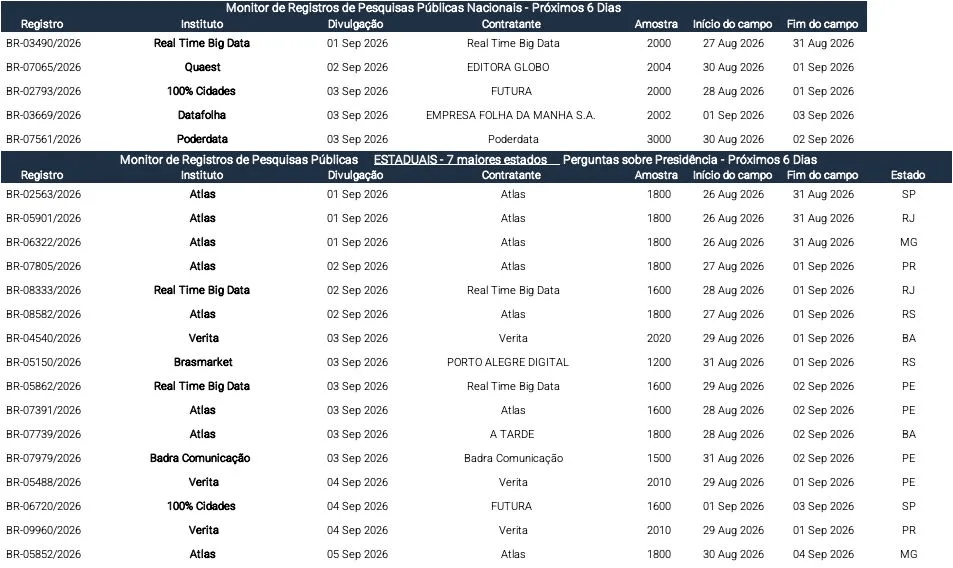 Monitor de Registros de Pesquisas Públicas Nacionais - Próximos 6 Dias

| Registro | Instituto | Divulgação | Contratante | Amostra | Início do campo | Fim do campo |
|---|---|---|---|---|---|---|
| BR-03490/2026 | Real Time Big Data | 01 Sep 2026 | Real Time Big Data | 2000 | 27 Aug 2026 | 31 Aug 2026 |
| BR-07065/2026 | Quaest | 02 Sep 2026 | EDITORA GLOBO | 2004 | 30 Aug 2026 | 01 Sep 2026 |
| BR-02793/2026 | 100% Cidades | 03 Sep 2026 | FUTURA | 2000 | 28 Aug 2026 | 01 Sep 2026 |
| BR-03669/2026 | Datafolha | 03 Sep 2026 | EMPRESA FOLHA DA MANHA S.A. | 2002 | 01 Sep 2026 | 03 Sep 2026 |
| BR-07561/2026 | Poderdata | 03 Sep 2026 | Poderdata | 3000 | 30 Aug 2026 | 02 Sep 2026 |

Monitor de Registros de Pesquisas Públicas ESTADUAIS - 7 maiores estados Perguntas sobre Presidência - Próximos 6 Dias

| Registro | Instituto | Divulgação | Contratante | Amostra | Início do campo | Fim do campo | Estado |
|---|---|---|---|---|---|---|---|
| BR-02563/2026 | Atlas | 01 Sep 2026 | Atlas | 1800 | 26 Aug 2026 | 31 Aug 2026 | SP |
| BR-05901/2026 | Atlas | 01 Sep 2026 | Atlas | 1800 | 26 Aug 2026 | 31 Aug 2026 | RJ |
| BR-06322/2026 | Atlas | 01 Sep 2026 | Atlas | 1800 | 26 Aug 2026 | 31 Aug 2026 | MG |
| BR-07805/2026 | Atlas | 02 Sep 2026 | Atlas | 1800 | 27 Aug 2026 | 01 Sep 2026 | PR |
| BR-08333/2026 | Real Time Big Data | 02 Sep 2026 | Real Time Big Data | 1600 | 28 Aug 2026 | 01 Sep 2026 | RJ |
| BR-08582/2026 | Atlas | 02 Sep 2026 | Atlas | 1800 | 27 Aug 2026 | 01 Sep 2026 | RS |
| BR-04540/2026 | Verita | 03 Sep 2026 | Verita | 2020 | 29 Aug 2026 | 01 Sep 2026 | BA |
| BR-05150/2026 | Brasmarket | 03 Sep 2026 | PORTO ALEGRE DIGITAL | 1200 | 31 Aug 2026 | 01 Sep 2026 | RS |
| BR-05862/2026 | Real Time Big Data | 03 Sep 2026 | Real Time Big Data | 1600 | 29 Aug 2026 | 02 Sep 2026 | PE |
| BR-07391/2026 | Atlas | 03 Sep 2026 | Atlas | 1600 | 28 Aug 2026 | 02 Sep 2026 | PE |
| BR-07739/2026 | Atlas | 03 Sep 2026 | A TARDE | 1800 | 28 Aug 2026 | 02 Sep 2026 | BA |
| BR-07979/2026 | Badra Comunicação | 03 Sep 2026 | Badra Comunicação | 1500 | 31 Aug 2026 | 02 Sep 2026 | PE |
| BR-05488/2026 | Verita | 04 Sep 2026 | Verita | 2010 | 29 Aug 2026 | 01 Sep 2026 | PE |
| BR-06720/2026 | 100% Cidades | 04 Sep 2026 | FUTURA | 1600 | 01 Sep 2026 | 03 Sep 2026 | SP |
| BR-09960/2026 | Verita | 04 Sep 2026 | Verita | 2010 | 29 Aug 2026 | 01 Sep 2026 | PR |
| BR-05852/2026 | Atlas | 05 Sep 2026 | Atlas | 1800 | 30 Aug 2026 | 04 Sep 2026 | MG |